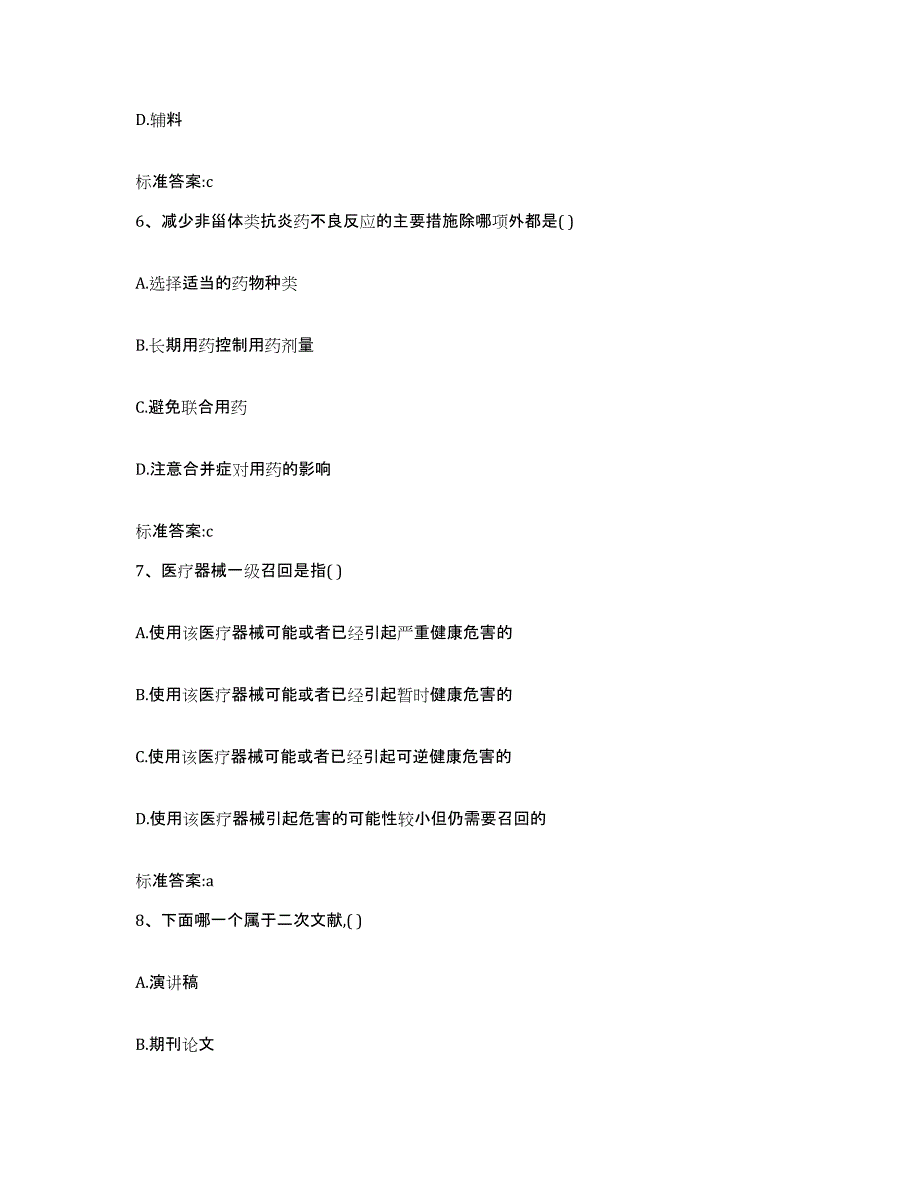 D.辅料

标准答案:c

6、减少非甾体类抗炎药不良反应的主要措施除哪项外都是( )

A.选择适当的药物种类

B.长期用药控制用药剂量

C.避免联合用药

D.注意合并症对用药的影响

标准答案:c

7、医疗器械一级召回是指( )

A.使用该医疗器械可能或者已经引起严重健康危害的

B.使用该医疗器械可能或者已经引起暂时健康危害的

C.使用该医疗器械可能或者已经引起可逆健康危害的

D.使用该医疗器械引起危害的可能性较小但仍需要召回的

标准答案:a

8、下面哪一个属于二次文献,( )

A.演讲稿

B.期刊论文